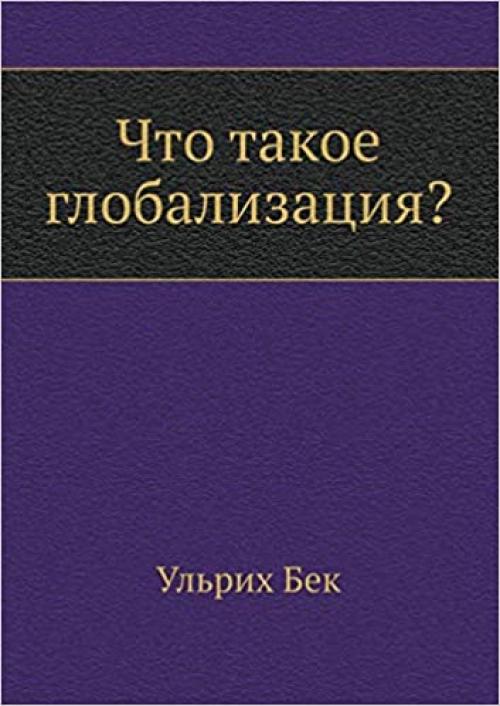 Что такое глобализация?

Ульрих Бек